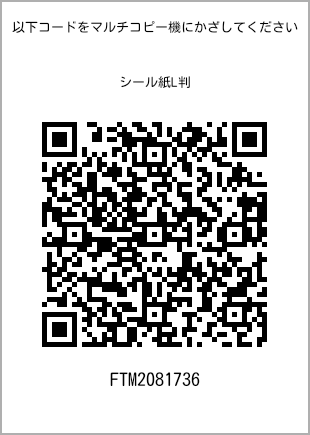 以下コードをマルチコピー機にかざしてください

シール紙L判

FTM2081736